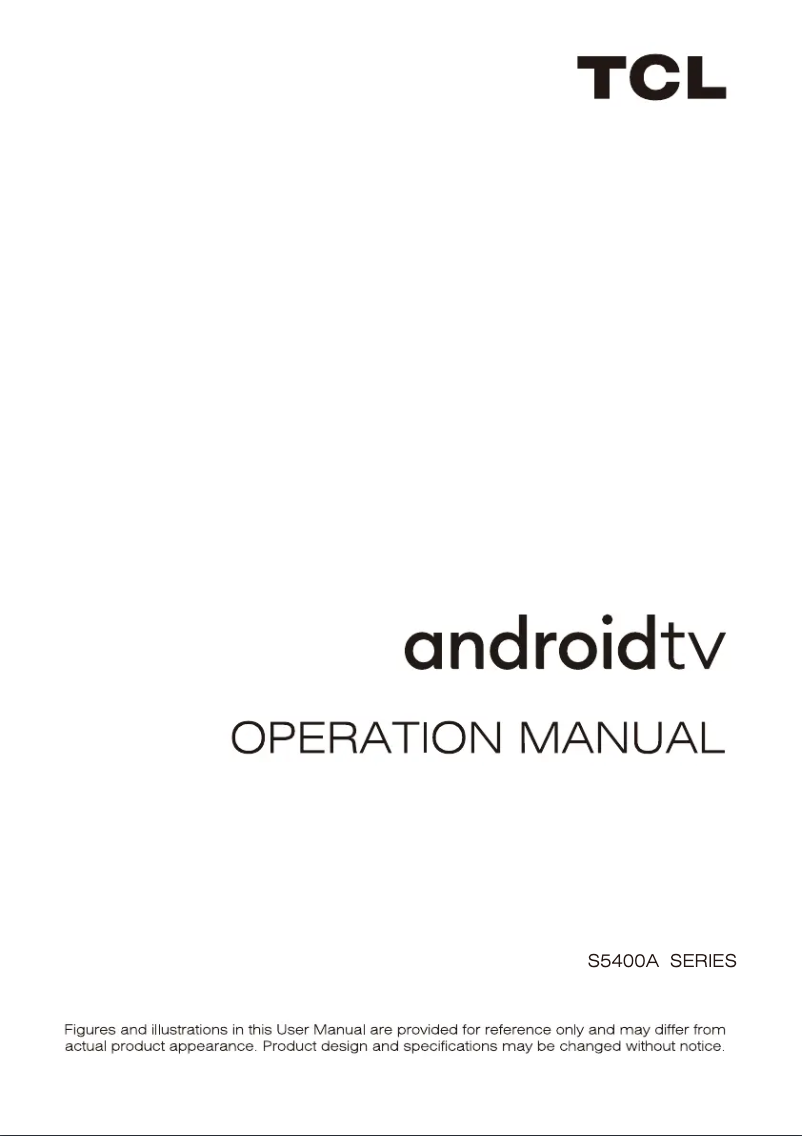 TCL

androidtv

OPERATION MANUAL

S5400A SERIES

Figures and illustrations in this User Manual are provided for reference only and may differ from actual product appearance. Product design and specifications may be changed without notice.